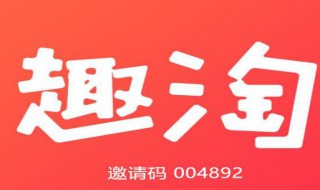 趣淘

邀请码 004892